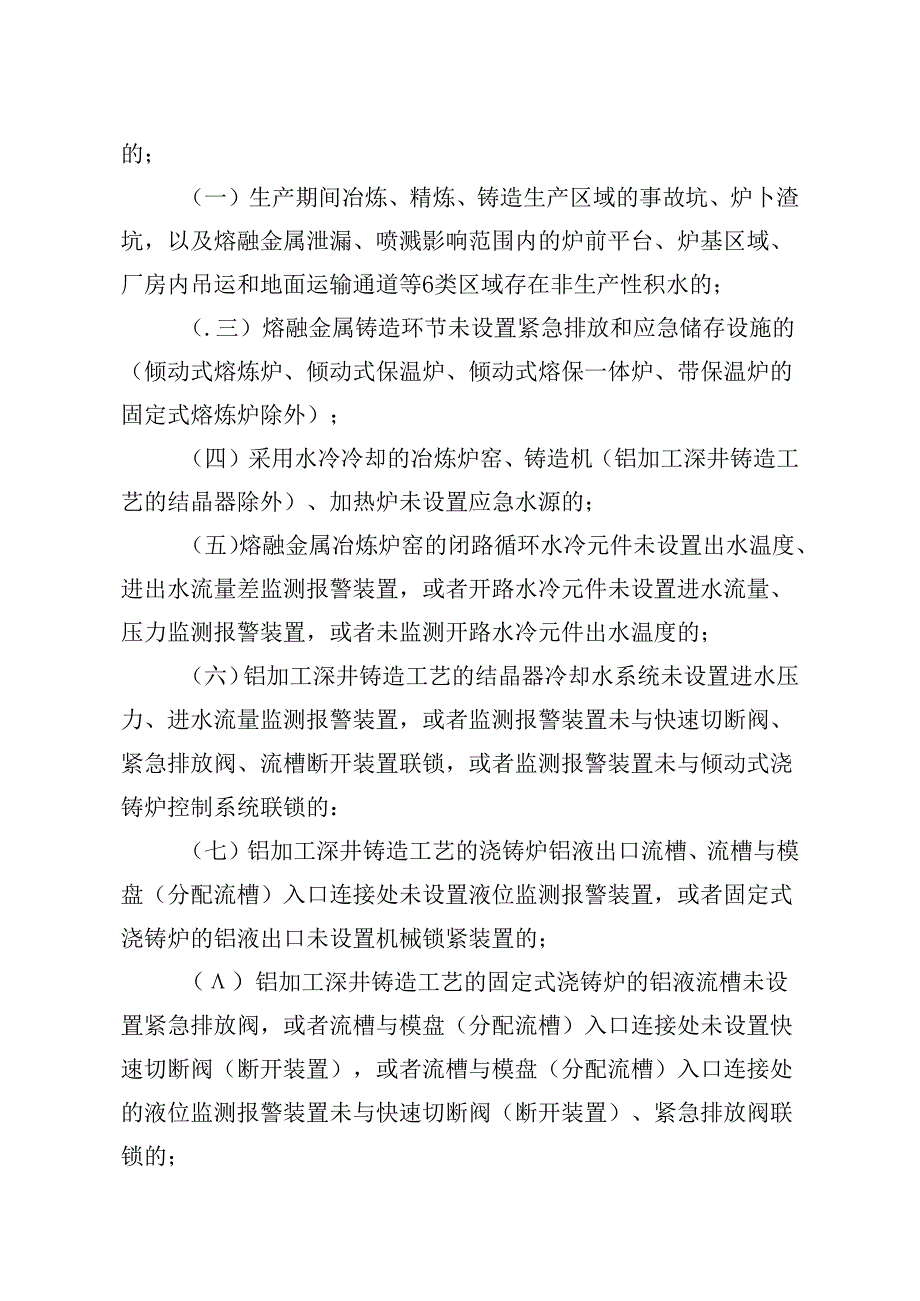 的；

（一）生产期间冶炼、精炼、铸造生产区域的事故坑、炉卜渣坑，以及熔融金属泄漏、喷溅影响范围内的炉前平台、炉基区域、厂房内吊运和地面运输通道等6类区域存在非生产性积水的；

（.三）熔融金属铸造环节未设置紧急排放和应急储存设施的（倾动式熔炼炉、倾动式保温炉、倾动式熔保一体炉、带保温炉的固定式熔炼炉除外）；

（四）采用水冷冷却的冶炼炉窑、铸造机（铝加工深井铸造工艺的结晶器除外）、加热炉未设置应急水源的；

（五）熔融金属冶炼炉窑的闭路循环水冷元件未设置出水温度、进出水流量差监测报警装置，或者开路水冷元件未设置进水流量、压力监测报警装置，或者未监测开路水冷元件出水温度的；

（六）铝加工深井铸造工艺的结晶器冷却水系统未设置进水压力、进水流量监测报警装置，或者监测报警装置未与快速切断阀、紧急排放阀、流槽断开装置联锁，或者监测报警装置未与倾动式浇铸炉控制系统联锁的：

（七）铝加工深井铸造工艺的浇铸炉铝液出口流槽、流槽与模盘（分配流槽）入口连接处未设置液位监测报警装置，或者固定式浇铸炉的铝液出口未设置机械锁紧装置的；

（Λ）铝加工深井铸造工艺的固定式浇铸炉的铝液流槽未设置紧急排放阀，或者流槽与模盘（分配流槽）入口连接处未设置快速切断阀（断开装置），或者流槽与模盘（分配流槽）入口连接处的液位监测报警装置未与快速切断阀（断开装置）、紧急排放阀联锁的；